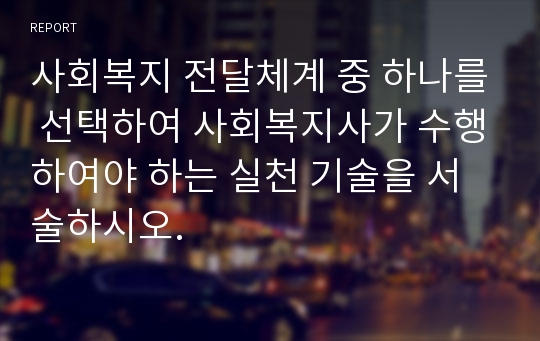 REPORT

사회복지 전달체계 중 하나를 선택하여 사회복지사가 수행하여야 하는 실천 기술을 서술하시오.